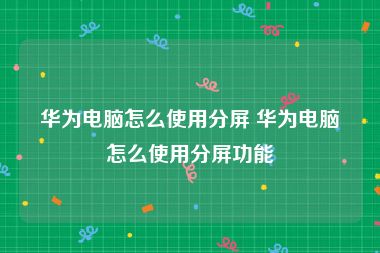 华为电脑怎么使用分屏 华为电脑怎么使用分屏功能